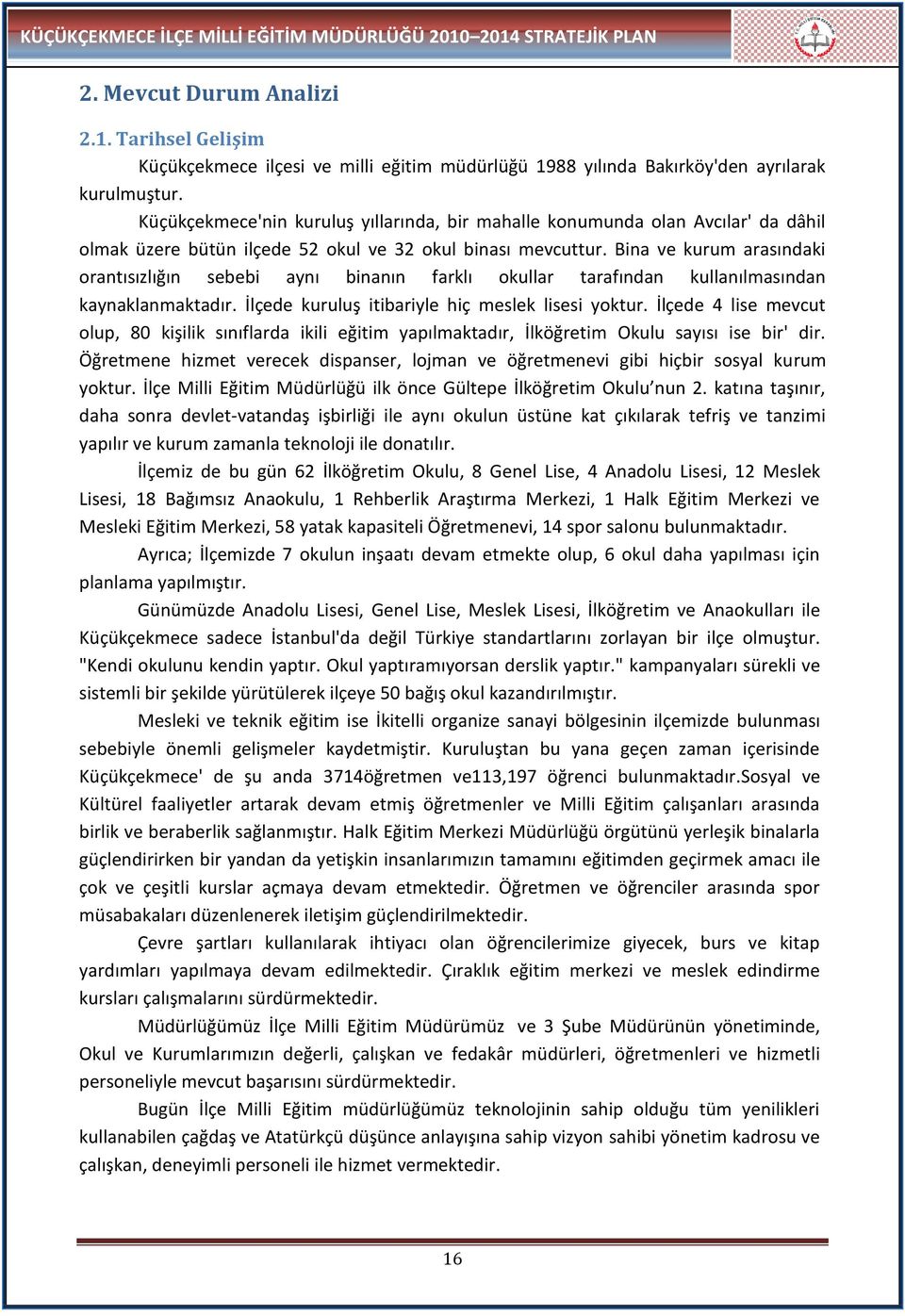 KÜÇÜKÇEKMECE İLÇE MİLLİ EĞİTİM MÜDÜRLÜĞÜ 2010–2014 STRATEJİK PLAN

2. Mevcut Durum Analizi

2.1. Tarihsel Gelişim

Küçükçekmece ilçesi ve milli eğitim müdürlüğü 1988 yılında Bakırköy'den ayrılarak kurulmuştur.

Küçükçekmece'nin kuruluş yıllarında, bir mahalle konumunda olan Avcılar' da dâhil olmak üzere bütün ilçede 52 okul ve 32 okul binası mevcuttur. Bina ve kurum arasındaki orantısızlığın sebebi aynı binanın farklı okullar tarafından kullanılmasından kaynaklanmaktadır. İlçede kuruluş itibariyle hiç meslek lisesi yoktur. İlçede 4 lise mevcut olup, 80 kişilik sınıflarda ikili eğitim yapılmaktadır, İlköğretim Okulu sayısı ise bir' dir. Öğretmene hizmet verecek dispanser, lojman ve öğretmenevi gibi hiçbir sosyal kurum yoktur. İlçe Milli Eğitim Müdürlüğü ilk önce Gültepe İlköğretim Okulu’nun 2. katına taşınır, daha sonra devlet-vatandaş işbirliği ile aynı okulun üstüne kat çıkılarak tefriş ve tanzimi yapılır ve kurum zamanla teknoloji ile donatılır.

İlçemiz de bu gün 62 İlköğretim Okulu, 8 Genel Lise, 4 Anadolu Lisesi, 12 Meslek Lisesi, 18 Bağımsız Anaokulu, 1 Rehberlik Araştırma Merkezi, 1 Halk Eğitim Merkezi ve Mesleki Eğitim Merkezi, 58 yatak kapasiteli Öğretmenevi, 14 spor salonu bulunmaktadır.

Ayrıca; İlçemizde 7 okulun inşaatı devam etmekte olup, 6 okul daha yapılması için planlama yapılmıştır.

Günümüzde Anadolu Lisesi, Genel Lise, Meslek Lisesi, İlköğretim ve Anaokulları ile Küçükçekmece sadece İstanbul'da değil Türkiye standartlarını zorlayan bir ilçe olmuştur. "Kendi okulunu kendin yaptır. Okul yaptıramıyorsan derslik yaptır." kampanyaları sürekli ve sistemli bir şekilde yürütülerek ilçeye 50 bağış okul kazandırılmıştır.

Mesleki ve teknik eğitim ise İkitelli organize sanayi bölgesinin ilçemizde bulunması sebebiyle önemli gelişmeler kaydetmiştir. Kuruluştan bu yana geçen zaman içerisinde Küçükçekmece' de şu anda 3714öğretmen ve113,197 öğrenci bulunmaktadır.Sosyal ve Kültürel faaliyetler artarak devam etmiş öğretmenler ve Milli Eğitim çalışanları arasında birlik ve beraberlik sağlanmıştır. Halk Eğitim Merkezi Müdürlüğü örgütünü yerleşik binalarla güçlendirirken bir yandan da yetişkin insanlarımızın tamamını eğitimden geçirmek amacı ile çok ve çeşitli kurslar açmaya devam etmektedir. Öğretmen ve öğrenciler arasında spor müsabakaları düzenlenerek iletişim güçlendirilmektedir.

Çevre şartları kullanılarak ihtiyacı olan öğrencilerimize giyecek, burs ve kitap yardımları yapılmaya devam edilmektedir. Çıraklık eğitim merkezi ve meslek edindirme kursları çalışmalarını sürdürmektedir.

Müdürlüğümüz İlçe Milli Eğitim Müdürümüz ve 3 Şube Müdürünün yönetiminde, Okul ve Kurumlarımızın değerli, çalışkan ve fedakâr müdürleri, öğretmenleri ve hizmetli personeliyle mevcut başarısını sürdürmektedir.

Bugün İlçe Milli Eğitim müdürlüğümüz teknolojinin sahip olduğu tüm yenilikleri kullanabilen çağdaş ve Atatürkçü düşünce anlayışına sahip vizyon sahibi yönetim kadrosu ve çalışkan, deneyimli personeli ile hizmet vermektedir.

16